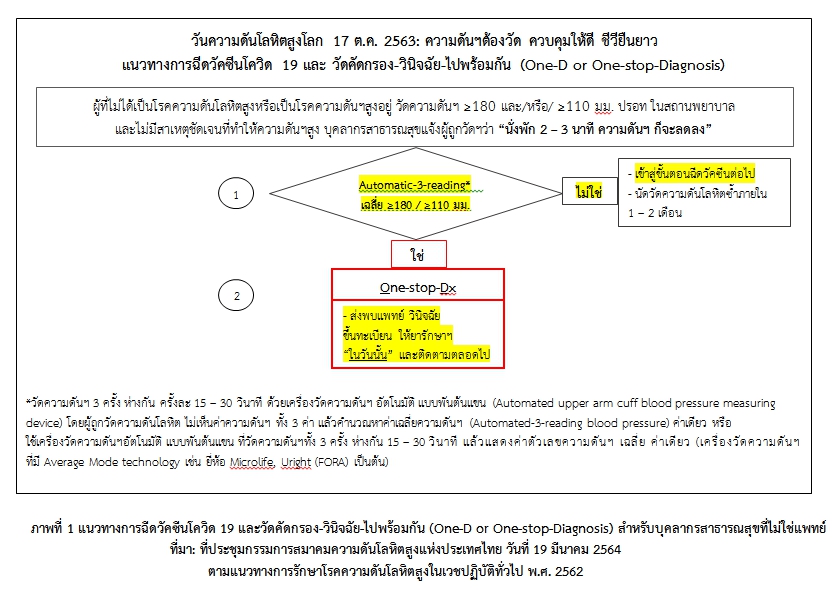 วันความดันโลหิตสูงโลก 17 ต.ค. 2563: ความดันฯต้องวัด ควบคุมให้ดี ชีวียืนยาว
แนวทางการฉีดวัคซีนโควิด 19 และ วัดคัดกรอง-วินิจฉัย-ไปพร้อมกัน (One-D or One-stop-Diagnosis)

ผู้ที่ไม่ได้เป็นโรคความดันโลหิตสูงหรือเป็นโรคความดันฯสูงอยู่ วัดความดันฯ ≥180 และ/หรือ/ ≥110 มม. ปรอท ในสถานพยาบาล และไม่มีสาเหตุชัดเจนที่ทำให้ความดันฯสูง บุคลากรสาธารณสุขแจ้งผู้ถูกวัดฯว่า "นั่งพัก 2 – 3 นาที ความดันฯ ก็จะลดลง"

1

Automatic-3-reading*
เฉลี่ย ≥180 / ≥110 มม.

ไม่ใช่

- เข้าสู่ขั้นตอนฉีดวัคซีนต่อไป
- นัดวัดความดันโลหิตซ้ำภายใน 1 – 2 เดือน

ใช่

2

One-stop-Dx

- ส่งพบแพทย์ วินิจฉัย
ขึ้นทะเบียน ให้ยารักษาฯ
"ในวันนั้น" และติดตามตลอดไป

*วัดความดันฯ 3 ครั้ง ห่างกัน ครั้งละ 15 – 30 วินาที ด้วยเครื่องวัดความดันฯ อัตโนมัติ แบบพันต้นแขน (Automated upper arm cuff blood pressure measuring device) โดยผู้ถูกวัดความดันโลหิต ไม่เห็นค่าความดันฯ ทั้ง 3 ค่า แล้วคำนวณหาค่าเฉลี่ยความดันฯ (Automated-3-reading blood pressure) ค่าเดียว หรือ ใช้เครื่องวัดความดันฯอัตโนมัติ แบบพันต้นแขน ที่วัดความดันฯทั้ง 3 ครั้ง ห่างกัน 15 – 30 วินาที แล้วแสดงค่าตัวเลขความดันฯ เฉลี่ย ค่าเดียว (เครื่องวัดความดันฯ ที่มี Average Mode technology เช่น ยี่ห้อ Microlife, Uright (FORA) เป็นต้น)

ภาพที่ 1 แนวทางการฉีดวัคซีนโควิด 19 และวัดคัดกรอง-วินิจฉัย-ไปพร้อมกัน (One-D or One-stop-Diagnosis) สำหรับบุคลากรสาธารณสุขที่ไม่ใช่แพทย์
ที่มา: ที่ประชุมกรรมการสมาคมความดันโลหิตสูงแห่งประเทศไทย วันที่ 19 มีนาคม 2564
ตามแนวทางการรักษาโรคความดันโลหิตสูงในเวชปฏิบัติทั่วไป พ.ศ. 2562